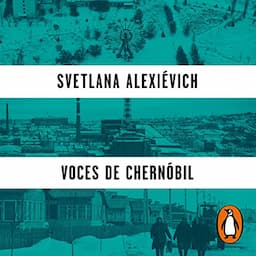 SVETLANA ALEXIÉVICH

VOCES DE CHERNÓBIL